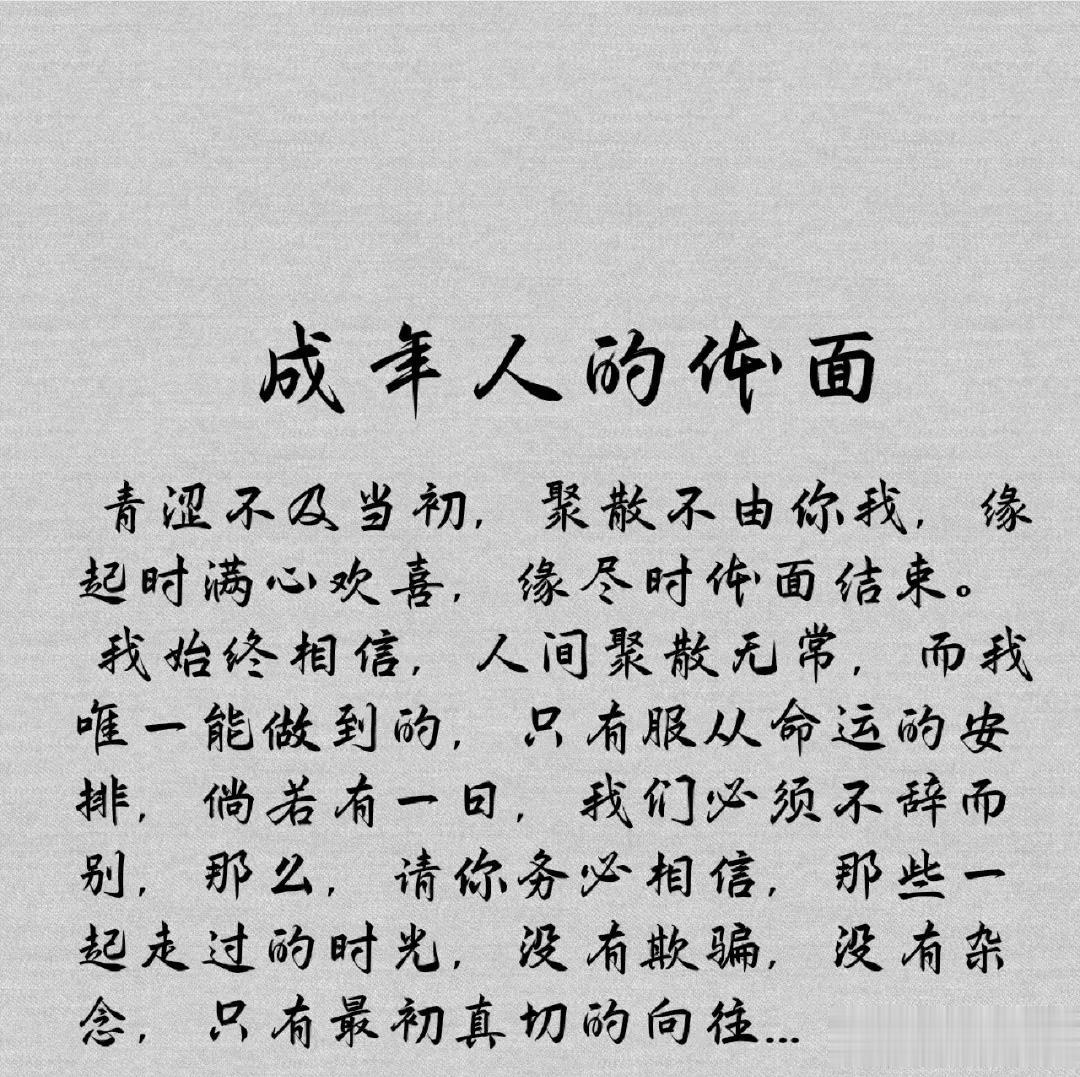 成年人的体面

青涩不及当初，聚散不由你我，缘起时满心欢喜，缘尽时体面结束。

我始终相信，人间聚散无常，而我唯一能做到的，只有服从命运的安排，倘若有一日，我们必须不辞而别，那么，请你务必相信，那些一起走过的时光，没有欺骗，没有杂念，只有最初真切的向往...